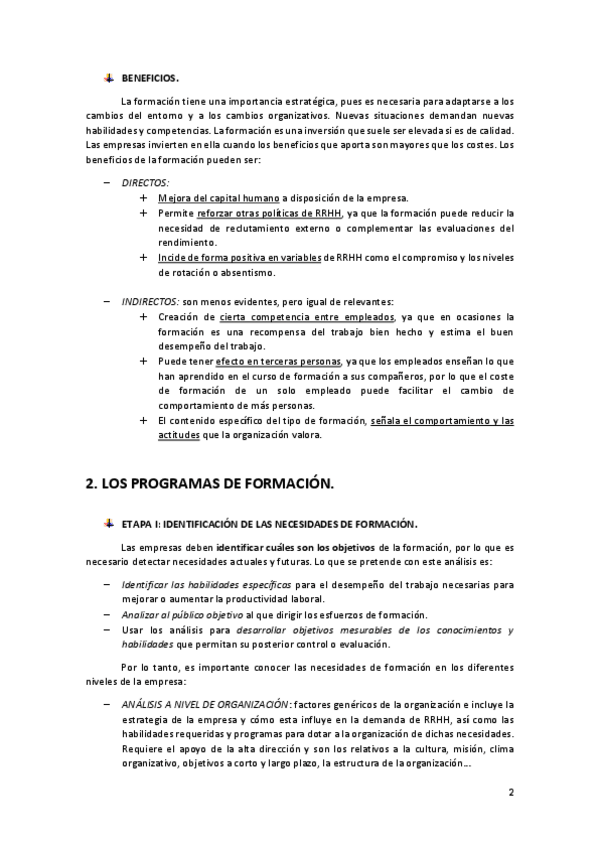 BENEFICIOS.

La formación tiene una importancia estratégica, pues es necesaria para adaptarse a los cambios del entorno y a los cambios organizativos. Nuevas situaciones demandan nuevas habilidades y competencias. La formación es una inversión que suele ser elevada si es de calidad. Las empresas invierten en ella cuando los beneficios que aporta son mayores que los costes. Los beneficios de la formación pueden ser:

– DIRECTOS:
+ Mejora del capital humano a disposición de la empresa.
+ Permite reforzar otras políticas de RRHH, ya que la formación puede reducir la necesidad de reclutamiento externo o complementar las evaluaciones del rendimiento.
+ Incide de forma positiva en variables de RRHH como el compromiso y los niveles de rotación o absentismo.

– INDIRECTOS: son menos evidentes, pero igual de relevantes:
+ Creación de cierta competencia entre empleados, ya que en ocasiones la formación es una recompensa del trabajo bien hecho y estima el buen desempeño del trabajo.
+ Puede tener efecto en terceras personas, ya que los empleados enseñan lo que han aprendido en el curso de formación a sus compañeros, por lo que el coste de formación de un solo empleado puede facilitar el cambio de comportamiento de más personas.
+ El contenido específico del tipo de formación, señala el comportamiento y las actitudes que la organización valora.

2. LOS PROGRAMAS DE FORMACIÓN.

ETAPA I: IDENTIFICACIÓN DE LAS NECESIDADES DE FORMACIÓN.

Las empresas deben identificar cuáles son los objetivos de la formación, por lo que es necesario detectar necesidades actuales y futuras. Lo que se pretende con este análisis es:

– Identificar las habilidades específicas para el desempeño del trabajo necesarias para mejorar o aumentar la productividad laboral.
– Analizar al público objetivo al que dirigir los esfuerzos de formación.
– Usar los análisis para desarrollar objetivos mesurables de los conocimientos y habilidades que permitan su posterior control o evaluación.

Por lo tanto, es importante conocer las necesidades de formación en los diferentes niveles de la empresa:

– ANÁLISIS A NIVEL DE ORGANIZACIÓN: factores genéricos de la organización e incluye la estrategia de la empresa y cómo esta influye en la demanda de RRHH, así como las habilidades requeridas y programas para dotar a la organización de dichas necesidades. Requiere el apoyo de la alta dirección y son los relativos a la cultura, misión, clima organizativo, objetivos a corto y largo plazo, la estructura de la organización…

2